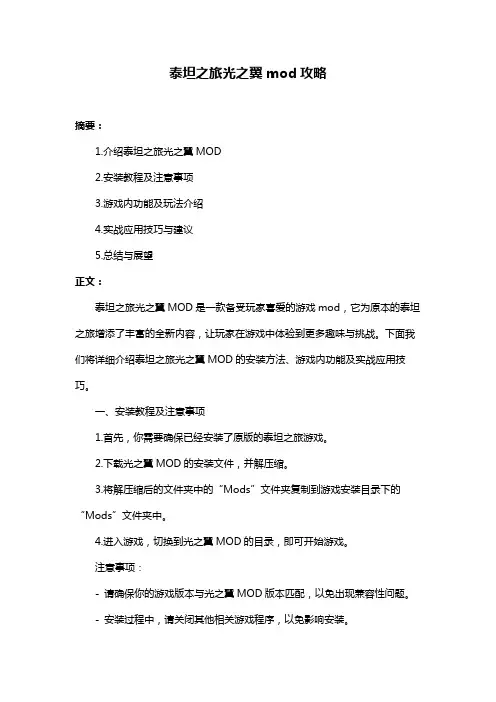 泰坦之旅光之翼 mod 攻略

摘要：

1.介绍泰坦之旅光之翼 MOD

2.安装教程及注意事项

3.游戏内功能及玩法介绍

4.实战应用技巧与建议

5.总结与展望

正文：

泰坦之旅光之翼 MOD 是一款备受玩家喜爱的游戏 mod，它为原本的泰坦之旅增添了丰富的全新内容，让玩家在游戏中体验到更多趣味与挑战。下面我们将详细介绍泰坦之旅光之翼 MOD 的安装方法、游戏内功能及实战应用技巧。

一、安装教程及注意事项

1.首先，你需要确保已经安装了原版的泰坦之旅游戏。

2.下载光之翼 MOD 的安装文件，并解压缩。

3.将解压缩后的文件夹中的“Mods”文件夹复制到游戏安装目录下的“Mods”文件夹中。

4.进入游戏，切换到光之翼 MOD 的目录，即可开始游戏。

注意事项：

- 请确保你的游戏版本与光之翼 MOD 版本匹配，以免出现兼容性问题。

- 安装过程中，请关闭其他相关游戏程序，以免影响安装。